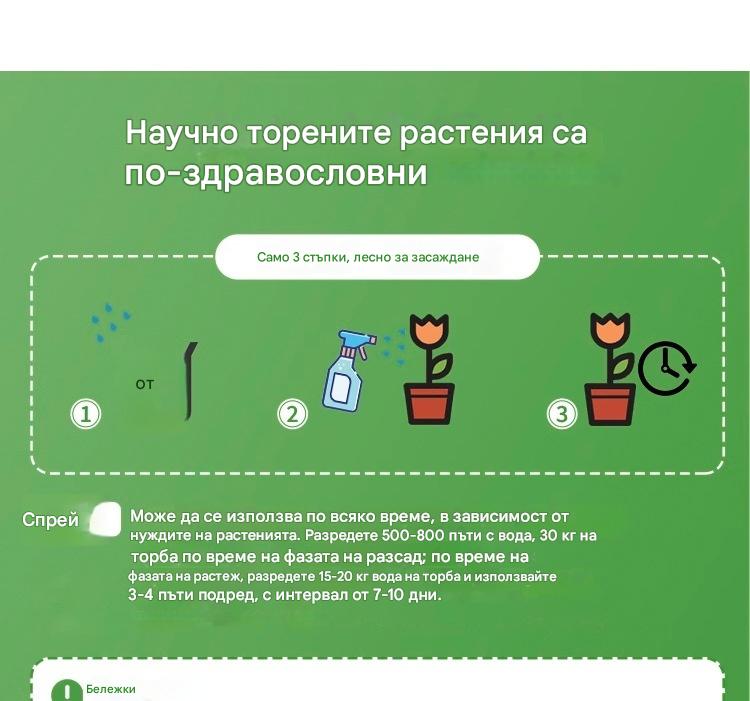 Научно торените растения са по-здравословни

Само 3 стъпки, лесно за засаждане

от

①

②

③

Спрей

Може да се използва по всяко време, в зависимост от нуждите на растенията. Разредете 500-800 пъти с вода, 30 кг на торба по време на фазата на разсад; по време на фазата на растеж, разредете 15-20 кг вода на торба и използвайте 3-4 пъти подред, с интервал от 7-10 дни.

Бележки